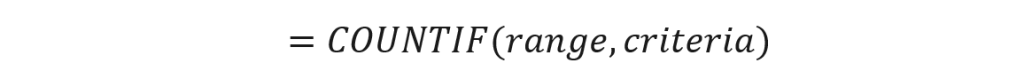 $= COUNTIF(range, criteria)$